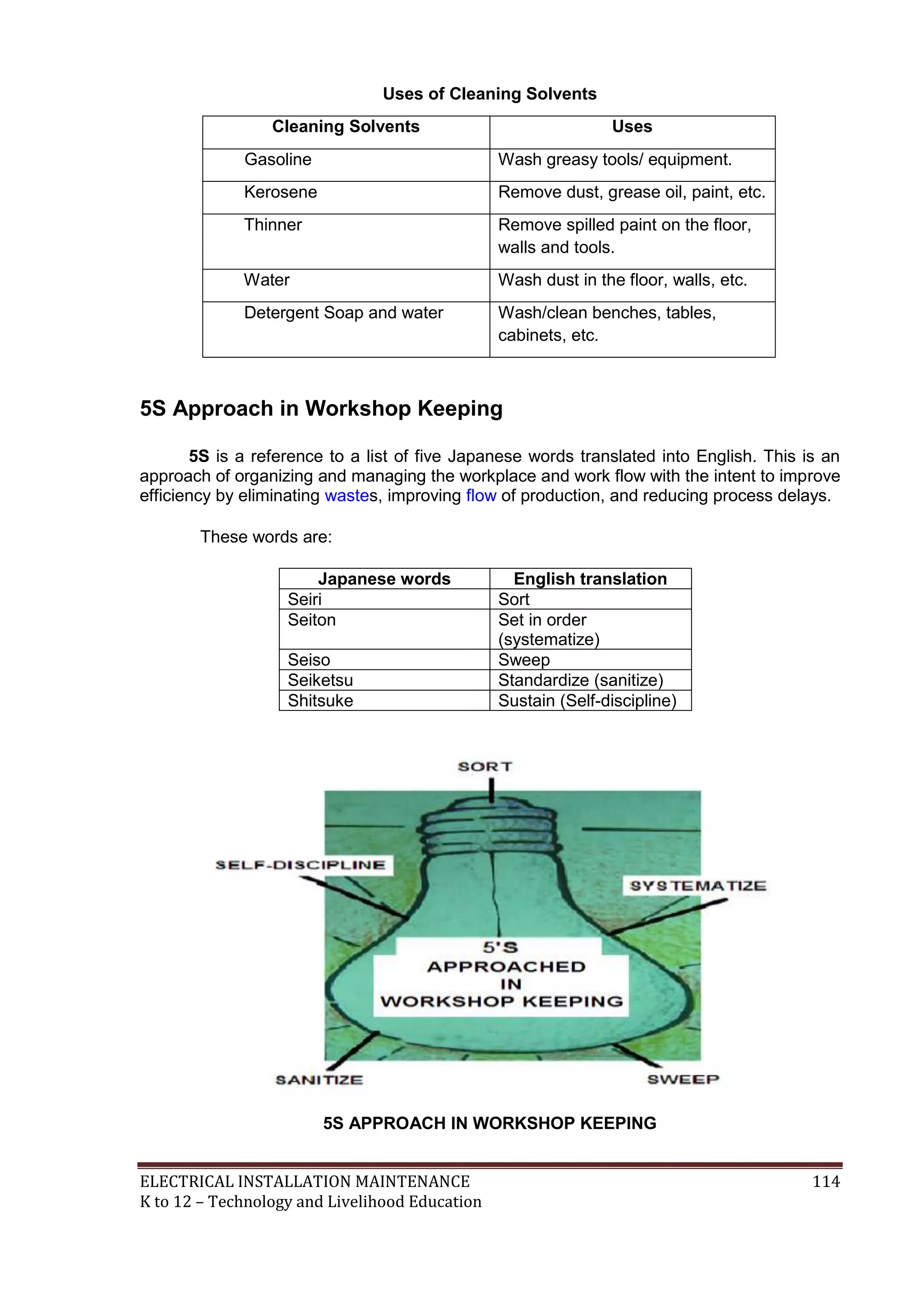 Uses of Cleaning Solvents

| Cleaning Solvents | Uses |
|---|---|
| Gasoline | Wash greasy tools/ equipment. |
| Kerosene | Remove dust, grease oil, paint, etc. |
| Thinner | Remove spilled paint on the floor, walls and tools. |
| Water | Wash dust in the floor, walls, etc. |
| Detergent Soap and water | Wash/clean benches, tables, cabinets, etc. |

5S Approach in Workshop Keeping

5S is a reference to a list of five Japanese words translated into English. This is an approach of organizing and managing the workplace and work flow with the intent to improve efficiency by eliminating wastes, improving flow of production, and reducing process delays.

These words are:

| Japanese words | English translation |
|---|---|
| Seiri | Sort |
| Seiton | Set in order (systematize) |
| Seiso | Sweep |
| Seiketsu | Standardize (sanitize) |
| Shitsuke | Sustain (Self-discipline) |

SORT
SELF-DISCIPLINE
SYSTEMATIZE
5'S APPROACHED IN WORKSHOP KEEPING
SANITIZE
SWEEP

5S APPROACH IN WORKSHOP KEEPING

ELECTRICAL INSTALLATION MAINTENANCE 114
K to 12 – Technology and Livelihood Education